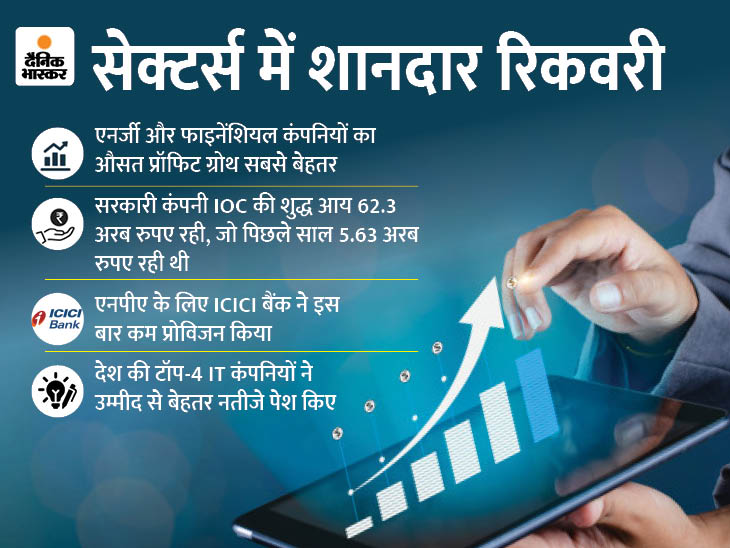 दैनिक भास्कर

सेक्टर्स में शानदार रिकवरी

एनर्जी और फाइनेंशियल कंपनियों का औसत प्रॉफिट ग्रोथ सबसे बेहतर

सरकारी कंपनी IOC की शुद्ध आय 62.3 अरब रुपए रही, जो पिछले साल 5.63 अरब रुपए रही थी

ICICI Bank

एनपीए के लिए ICICI बैंक ने इस बार कम प्रोविजन किया

देश की टॉप-4 IT कंपनियों ने उम्मीद से बेहतर नतीजे पेश किए